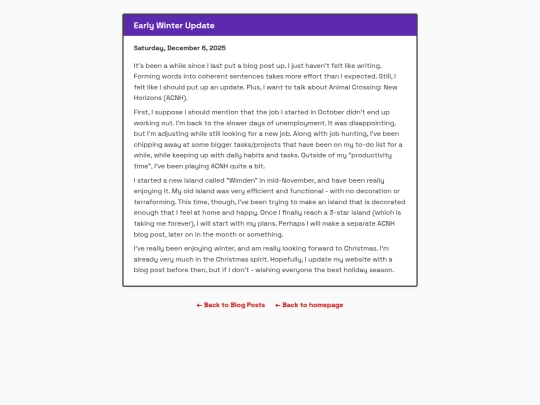 Early Winter Update

Saturday, December 6, 2025

It's been a while since I last put a blog post up. I just haven't felt like writing. Forming words into coherent sentences takes more effort than I expected. Still, I felt like I should put up an update. Plus, I want to talk about Animal Crossing: New Horizons (ACNH).

First, I suppose I should mention that the job I started in October didn't end up working out. I'm back to the slower days of unemployment. It was disappointing, but I'm adjusting while still looking for a new job. Along with job hunting, I've been chipping away at some bigger tasks/projects that have been on my to-do list for a while, while keeping up with daily habits and tasks. Outside of my "productivity time", I've been playing ACNH quite a bit.

I started a new island called "Wimden" in mid-November, and have been really enjoying it. My old island was very efficient and functional - with no decoration or terraforming. This time, though, I've been trying to make an island that is decorated enough that I feel at home and happy. Once I finally reach a 3-star island (which is taking me forever), I will start with my plans. Perhaps I will make a separate ACNH blog post, later on in the month or something.

I've really been enjoying winter, and am really looking forward to Christmas. I'm already very much in the Christmas spirit. Hopefully, I update my website with a blog post before then, but if I don't - wishing everyone the best holiday season.

← Back to Blog Posts ← Back to homepage